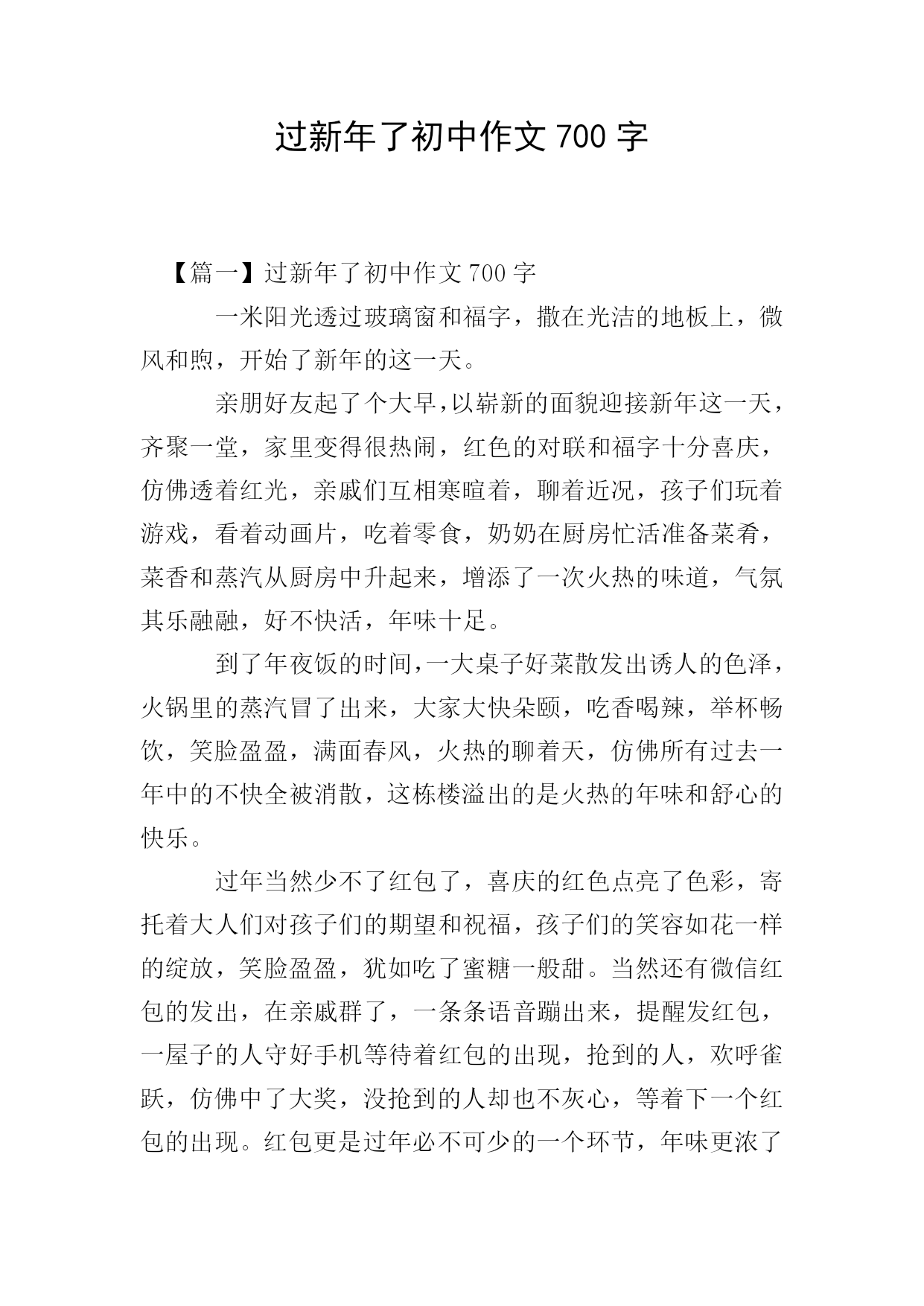 过新年了初中作文 700 字

【篇一】过新年了初中作文 700 字

一米阳光透过玻璃窗和福字，撒在光洁的地板上，微风和煦，开始了新年的这一天。

亲朋好友起了个大早，以崭新的面貌迎接新年这一天，齐聚一堂，家里变得很热闹，红色的对联和福字十分喜庆，仿佛透着红光，亲戚们互相寒暄着，聊着近况，孩子们玩着游戏，看着动画片，吃着零食，奶奶在厨房忙活准备菜肴，菜香和蒸汽从厨房中升起来，增添了一次火热的味道，气氛其乐融融，好不快活，年味十足。

到了年夜饭的时间，一大桌子好菜散发出诱人的色泽，火锅里的蒸汽冒了出来，大家大快朵颐，吃香喝辣，举杯畅饮，笑脸盈盈，满面春风，火热的聊着天，仿佛所有过去一年中的不快全被消散，这栋楼溢出的是火热的年味和舒心的快乐。

过年当然少不了红包了，喜庆的红色点亮了色彩，寄托着大人们对孩子们的期望和祝福，孩子们的笑容如花一样的绽放，笑脸盈盈，犹如吃了蜜糖一般甜。当然还有微信红包的发出，在亲戚群了，一条条语音蹦出来，提醒发红包，一屋子的人守好手机等待着红包的出现，抢到的人，欢呼雀跃，仿佛中了大奖，没抢到的人却也不灰心，等着下一个红包的出现。红包更是过年必不可少的一个环节，年味更浓了